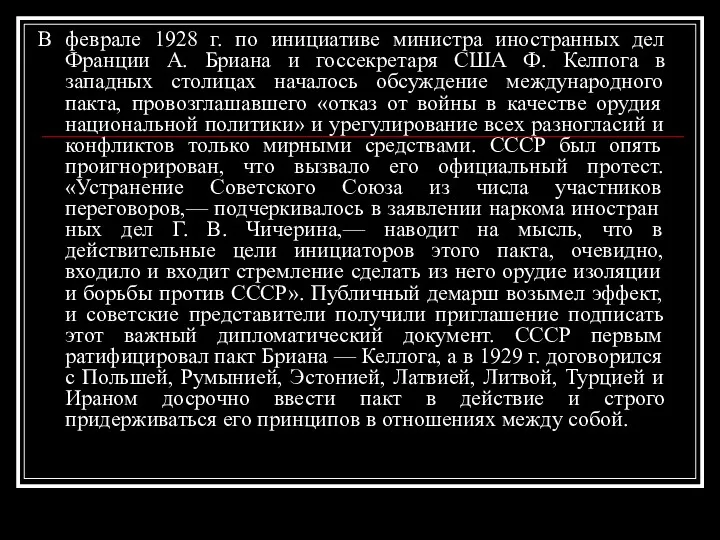 В феврале 1928 г. по инициативе министра иностранных дел Франции А. Бриана и госсекретаря США Ф. Келпога в западных столицах началось обсуждение международного пакта, провозглашавшего «отказ от войны в качестве орудия национальной политики» и урегулирование всех разногласий и конфликтов только мирными средствами. СССР был опять проигнорирован, что вызвало его официальный протест. «Устранение Советского Союза из числа участников переговоров,— подчеркивалось в заявлении наркома иностран ных дел Г. В. Чичерина,— наводит на мысль, что в действительные цели инициаторов этого пакта, очевидно, входило и входит стремление сделать из него орудие изоляции и борьбы против СССР». Публичный демарш возымел эффект, и советские представители получили приглашение подписать этот важный дипломатический документ. СССР первым ратифицировал пакт Бриана — Келлога, а в 1929 г. договорился с Польшей, Румынией, Эстонией, Латвией, Литвой, Турцией и Ираном досрочно ввести пакт в действие и строго придерживаться его принципов в отношениях между собой.